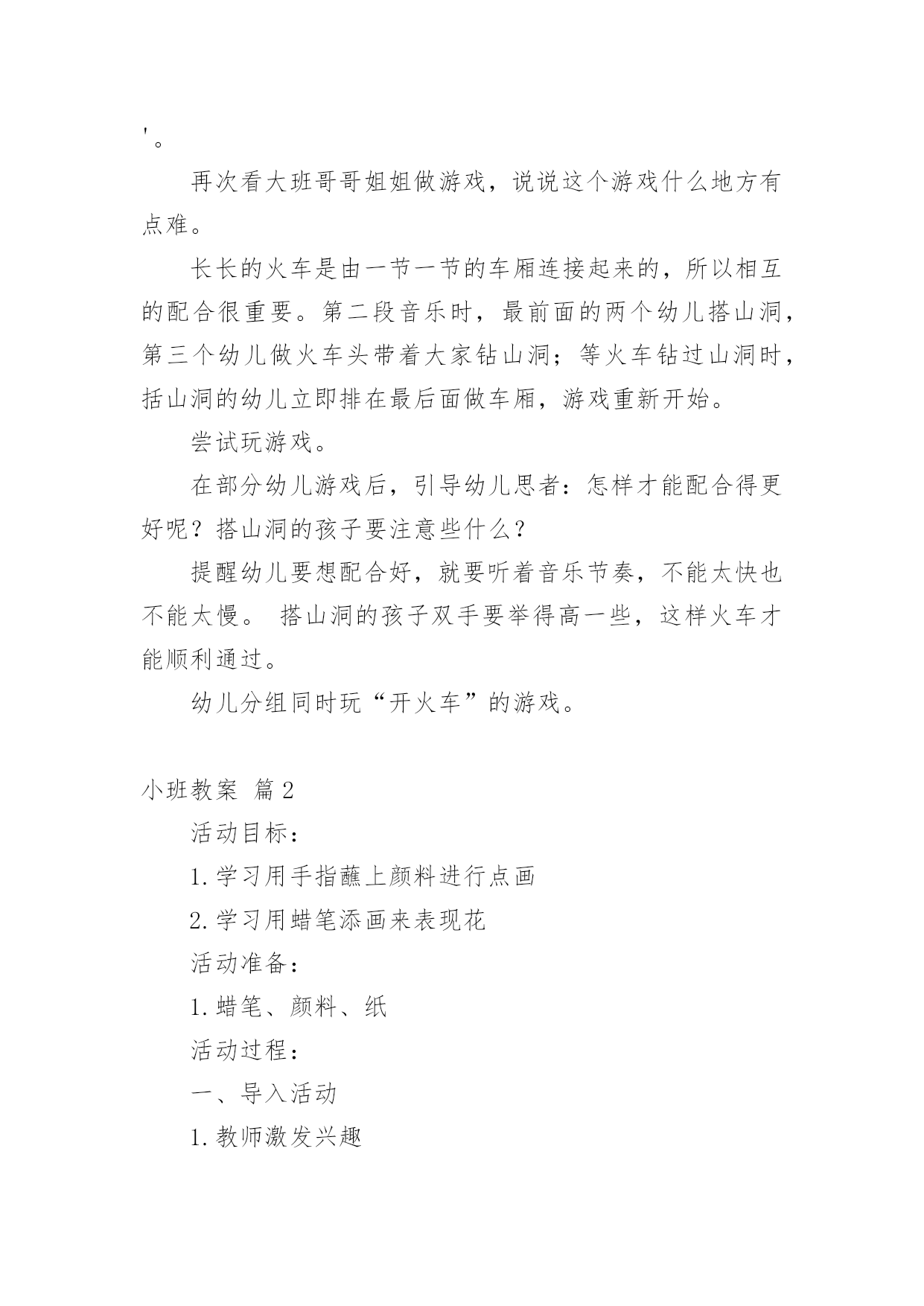 '。

再次看大班哥哥姐姐做游戏，说说这个游戏什么地方有点难。

长长的火车是由一节一节的车厢连接起来的，所以相互的配合很重要。第二段音乐时，最前面的两个幼儿搭山洞，第三个幼儿做火车头带着大家钻山洞；等火车钻过山洞时，括山洞的幼儿立即排在最后面做车厢，游戏重新开始。

尝试玩游戏。

在部分幼儿游戏后，引导幼儿思者：怎样才能配合得更好呢？搭山洞的孩子要注意些什么？

提醒幼儿要想配合好，就要听着音乐节奏，不能太快也不能太慢。 搭山洞的孩子双手要举得高一些，这样火车才能顺利通过。

幼儿分组同时玩“开火车”的游戏。

小班教案 篇2

活动目标：

1.学习用手指蘸上颜料进行点画

2.学习用蜡笔添画来表现花

活动准备：

1.蜡笔、颜料、纸

活动过程：

一、导入活动

1.教师激发兴趣